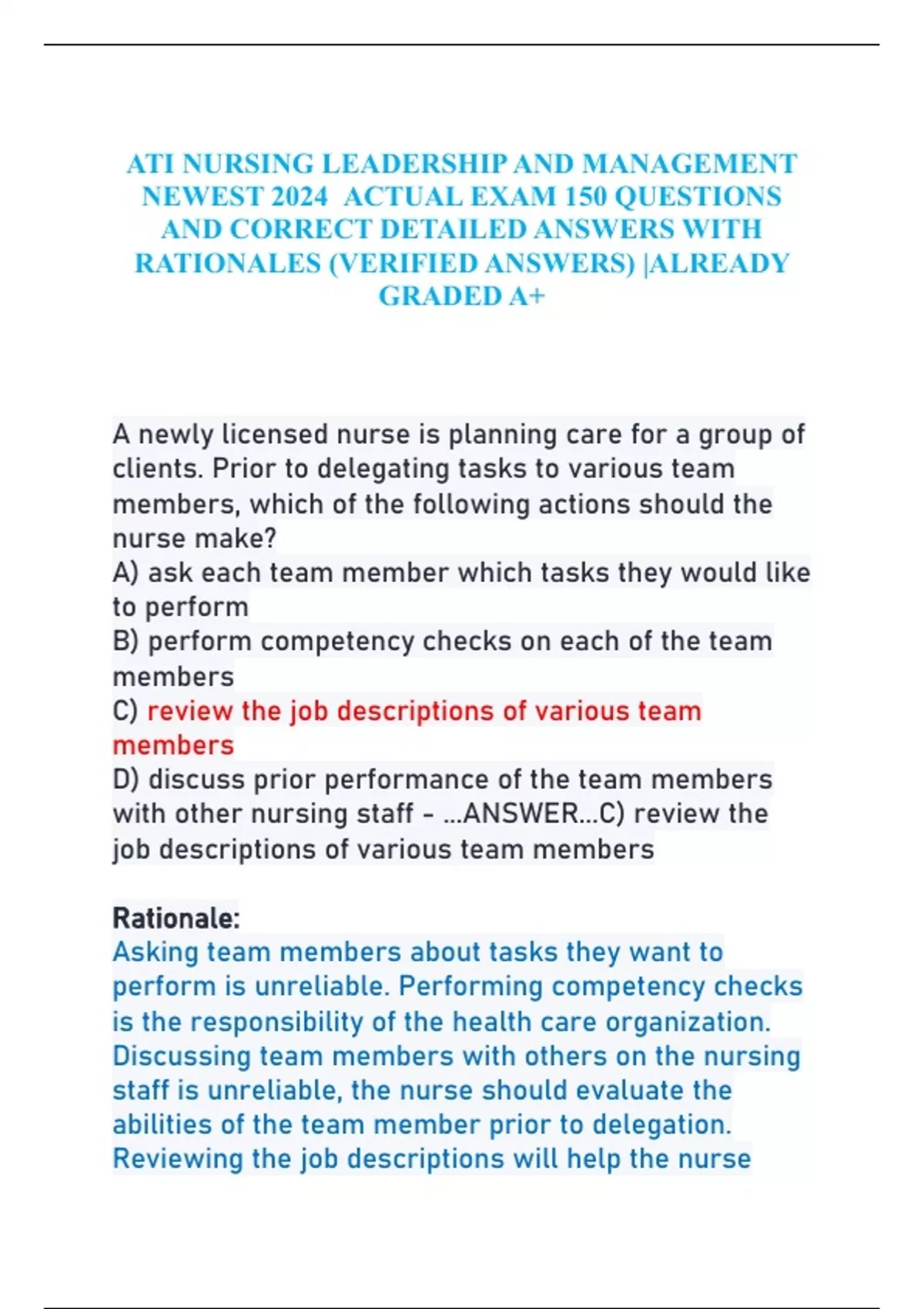 ATI NURSING LEADERSHIP AND MANAGEMENT NEWEST 2024 ACTUAL EXAM 150 QUESTIONS AND CORRECT DETAILED ANSWERS WITH RATIONALES (VERIFIED ANSWERS) |ALREADY GRADED A+

A newly licensed nurse is planning care for a group of clients. Prior to delegating tasks to various team members, which of the following actions should the nurse make?
A) ask each team member which tasks they would like to perform
B) perform competency checks on each of the team members
C) review the job descriptions of various team members
D) discuss prior performance of the team members with other nursing staff - ...ANSWER...C) review the job descriptions of various team members

Rationale:
Asking team members about tasks they want to perform is unreliable. Performing competency checks is the responsibility of the health care organization. Discussing team members with others on the nursing staff is unreliable, the nurse should evaluate the abilities of the team member prior to delegation. Reviewing the job descriptions will help the nurse